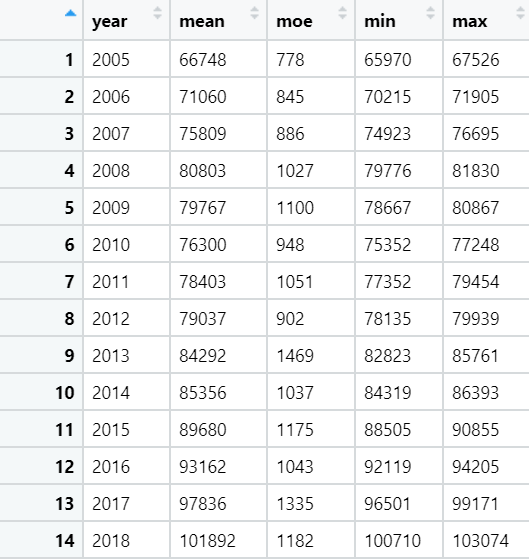 | | year | mean | moe | min | max |
|---|---|---|---|---|---|
| 1 | 2005 | 66748 | 778 | 65970 | 67526 |
| 2 | 2006 | 71060 | 845 | 70215 | 71905 |
| 3 | 2007 | 75809 | 886 | 74923 | 76695 |
| 4 | 2008 | 80803 | 1027 | 79776 | 81830 |
| 5 | 2009 | 79767 | 1100 | 78667 | 80867 |
| 6 | 2010 | 76300 | 948 | 75352 | 77248 |
| 7 | 2011 | 78403 | 1051 | 77352 | 79454 |
| 8 | 2012 | 79037 | 902 | 78135 | 79939 |
| 9 | 2013 | 84292 | 1469 | 82823 | 85761 |
| 10 | 2014 | 85356 | 1037 | 84319 | 86393 |
| 11 | 2015 | 89680 | 1175 | 88505 | 90855 |
| 12 | 2016 | 93162 | 1043 | 92119 | 94205 |
| 13 | 2017 | 97836 | 1335 | 96501 | 99171 |
| 14 | 2018 | 101892 | 1182 | 100710 | 103074 |